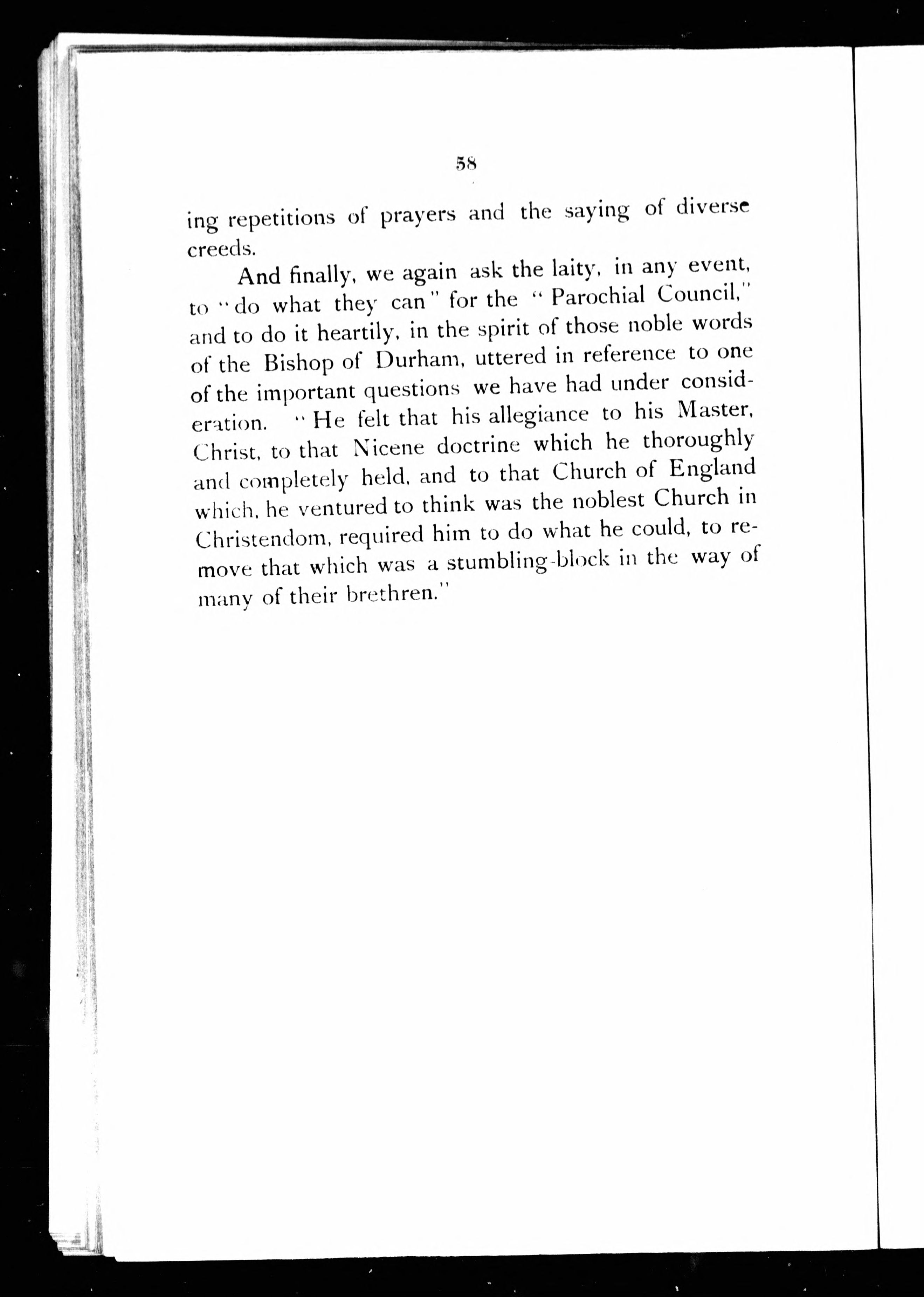 58

ing repetitions of prayers and the saying of diverse creeds.

And finally, we again ask the laity, in any event, to "do what they can" for the "Parochial Council," and to do it heartily, in the spirit of those noble words of the Bishop of Durham, uttered in reference to one of the important questions we have had under consideration. "He felt that his allegiance to his Master, Christ, to that Nicene doctrine which he thoroughly and completely held, and to that Church of England which, he ventured to think was the noblest Church in Christendom, required him to do what he could, to remove that which was a stumbling-block in the way of many of their brethren."